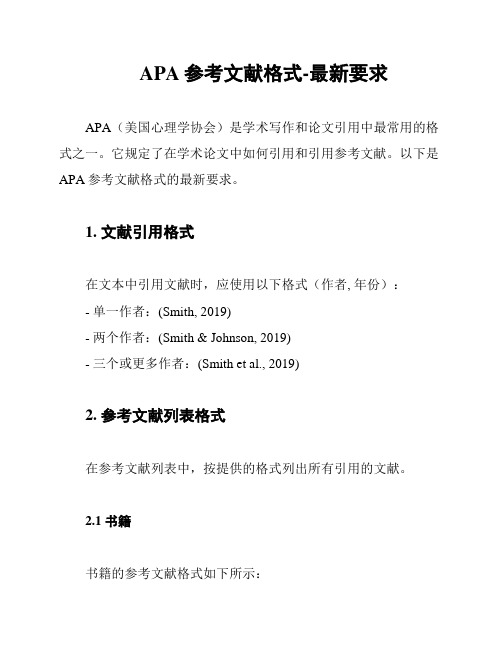 APA 参考文献格式-最新要求

APA（美国心理学协会）是学术写作和论文引用中最常用的格式之一。它规定了在学术论文中如何引用和引用参考文献。以下是APA 参考文献格式的最新要求。

1. 文献引用格式

在文本中引用文献时，应使用以下格式（作者, 年份）：

- 单一作者：(Smith, 2019)

- 两个作者：(Smith & Johnson, 2019)

- 三个或更多作者：(Smith et al., 2019)

2. 参考文献列表格式

在参考文献列表中，按提供的格式列出所有引用的文献。

2.1 书籍

书籍的参考文献格式如下所示：